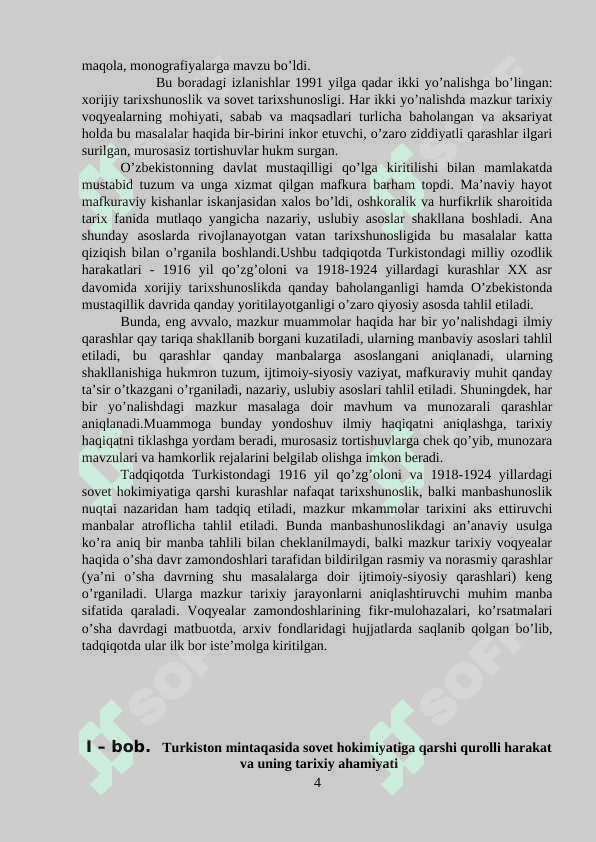 maqola, monografiyalarga mavzu bo'ldi.

Bu boradagi izlanishlar 1991 yilga qadar ikki yo'nalishga bo'lingan: xorijiy tarixshunoslik va sovet tarixshunosligi. Har ikki yo'nalishda mazkur tarixiy voqyealarning mohiyati, sabab va maqsadlari turlicha baholangan va aksariyat holda bu masalalar haqida bir-birini inkor etuvchi, o'zaro ziddiyatli qarashlar ilgari surilgan, murosasiz tortishuvlar hukm surgan.

O'zbekistonning davlat mustaqilligi qo'lga kiritilishi bilan mamlakatda mustabid tuzum va unga xizmat qilgan mafkura barham topdi. Ma'naviy hayot mafkuraviy kishanlar iskanjasidan xalos bo'ldi, oshkoralik va hurfikrlik sharoitida tarix fanida mutlaqo yangicha nazariy, uslubiy asoslar shakllana boshladi. Ana shunday asoslarda rivojlanayotgan vatan tarixshunosligida bu masalalar katta qiziqish bilan o'rganila boshlandi.Ushbu tadqiqotda Turkistondagi milliy ozodlik harakatlari - 1916 yil qo'zg'oloni va 1918-1924 yillardagi kurashlar XX asr davomida xorijiy tarixshunoslikda qanday baholanganligi hamda O'zbekistonda mustaqillik davrida qanday yoritilayotganligi o'zaro qiyosiy asosda tahlil etiladi.

Bunda, eng avvalo, mazkur muammolar haqida har bir yo'nalishdagi ilmiy qarashlar qay tariqa shakllanib borgani kuzatiladi, ularning manbaviy asoslari tahlil etiladi, bu qarashlar qanday manbalarga asoslangani aniqlanadi, ularning shakllanishiga hukmron tuzum, ijtimoiy-siyosiy vaziyat, mafkuraviy muhit qanday ta'sir o'tkazgani o'rganiladi, nazariy, uslubiy asoslari tahlil etiladi. Shuningdek, har bir yo'nalishdagi mazkur masalaga doir mavhum va munozarali qarashlar aniqlanadi.Muammoga bunday yondoshuv ilmiy haqiqatni aniqlashga, tarixiy haqiqatni tiklashga yordam beradi, murosasiz tortishuvlarga chek qo'yib, munozara mavzulari va hamkorlik rejalarini belgilab olishga imkon beradi.

Tadqiqotda Turkistondagi 1916 yil qo'zg'oloni va 1918-1924 yillardagi sovet hokimiyatiga qarshi kurashlar nafaqat tarixshunoslik, balki manbashunoslik nuqtai nazaridan ham tadqiq etiladi, mazkur mkammolar tarixini aks ettiruvchi manbalar atroflicha tahlil etiladi. Bunda manbashunoslikdagi an'anaviy usulga ko'ra aniq bir manba tahlili bilan cheklanilmaydi, balki mazkur tarixiy voqyealar haqida o'sha davr zamondoshlari tarafidan bildirilgan rasmiy va norasmiy qarashlar (ya'ni o'sha davrning shu masalalarga doir ijtimoiy-siyosiy qarashlari) keng o'rganiladi. Ularga mazkur tarixiy jarayonlarni aniqlashtiruvchi muhim manba sifatida qaraladi. Voqyealar zamondoshlarining fikr-mulohazalari, ko'rsatmalari o'sha davrdagi matbuotda, arxiv fondlaridagi hujjatlarda saqlanib qolgan bo'lib, tadqiqotda ular ilk bor iste'molga kiritilgan.

I - bob. Turkiston mintaqasida sovet hokimiyatiga qarshi qurolli harakat va uning tarixiy ahamiyati

4